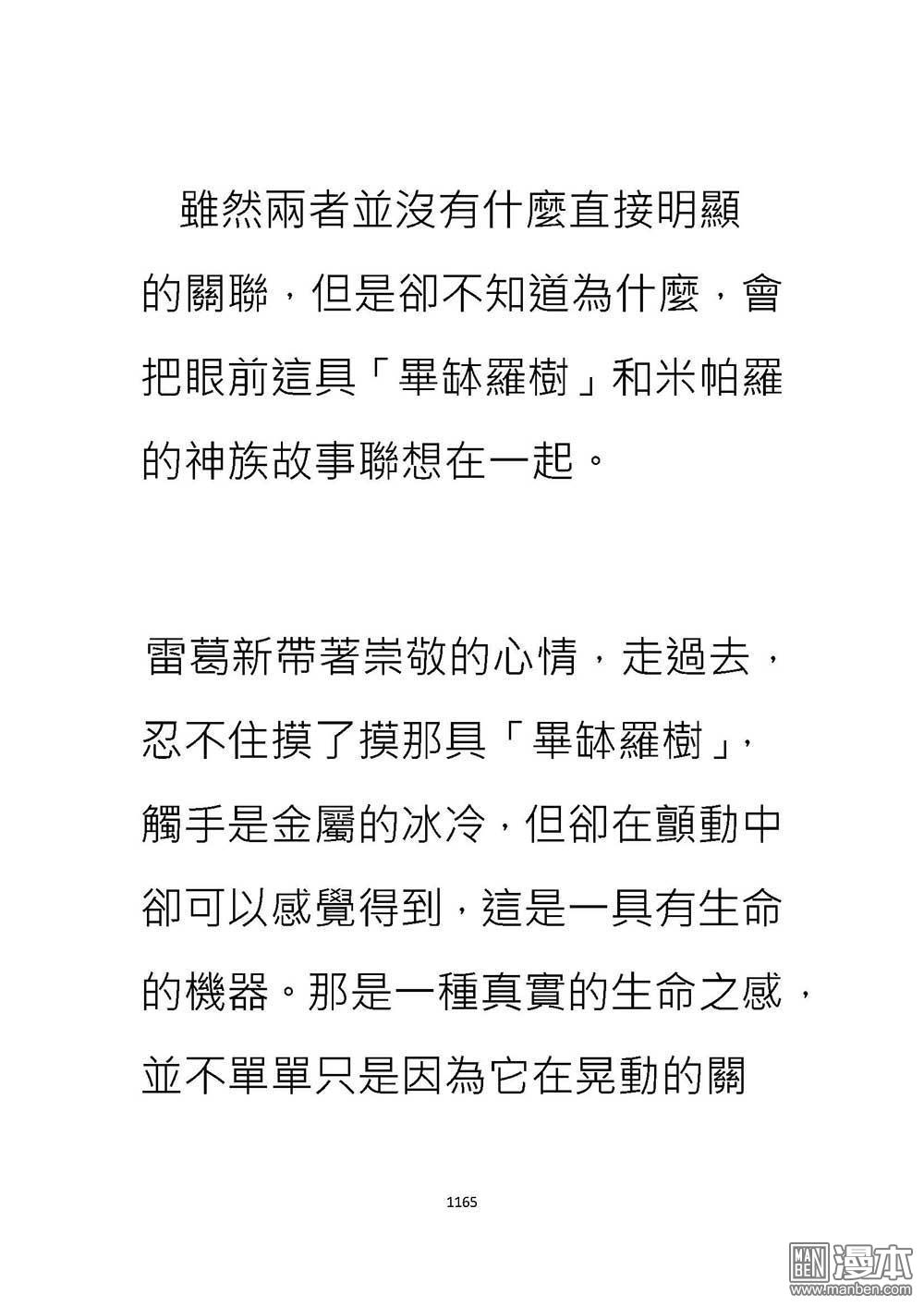 雖然兩者並沒有什麼直接明顯的關聯，但是卻不知道為什麼，會把眼前這具「畢缽羅樹」和米帕羅的神族故事聯想在一起。

雷葛新帶著崇敬的心情，走過去，忍不住摸了摸那具「畢缽羅樹」，觸手是金屬的冰冷，但卻在顫動中卻可以感覺得到，這是一具有生命的機器。那是一種真實的生命之感，並不單單只是因為它在晃動的關

1165

MAN BEN 漫本
www.manben.com